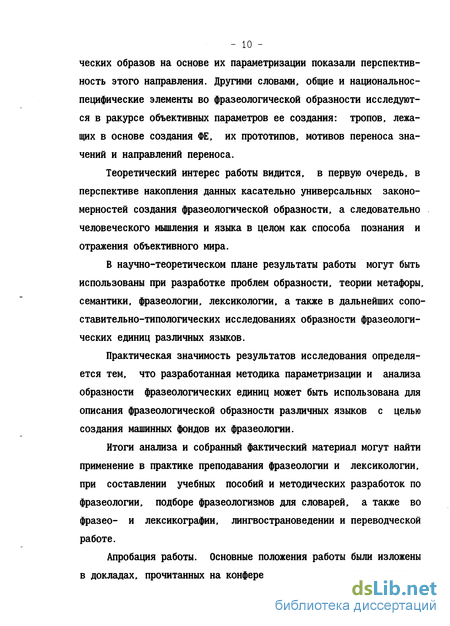 - 10 -

ческих образов на основе их параметризации показали перспективность этого направления. Другими словами, общие и национальноспецифические элементы во фразеологической образности исследуются в ракурсе объективных параметров ее создания: тропов, лежащих в основе создания ФЕ, их прототипов, мотивов переноса значений и направлений переноса.

Теоретический интерес работы видится, в первую очередь, в перспективе накопления данных касательно универсальных закономерностей создания фразеологической образности, а следовательно человеческого мышления и языка в целом как способа познания и отражения объективного мира.

В научно-теоретическом плане результаты работы могут быть использованы при разработке проблем образности, теории метафоры, семантики, фразеологии, лексикологии, а также в дальнейших сопоставительно-типологических исследованиях образности фразеологических единиц различных языков.

Практическая значимость результатов исследования определяется тем, что разработанная методика параметризации и анализа образности фразеологических единиц может быть использована для описания фразеологической образности различных языков с целью создания машинных фондов их фразеологии.

Итоги анализа и собранный фактический материал могут найти применение в практике преподавания фразеологии и лексикологии, при составлении учебных пособий и методических разработок по фразеологии, подборе фразеологизмов для словарей, а также во фразео- и лексикографии, лингвострановедении и переводческой работе.

Апробация работы. Основные положения работы были изложены в докладах, прочитанных на конфере

dsLib.net
библиотека диссертаций